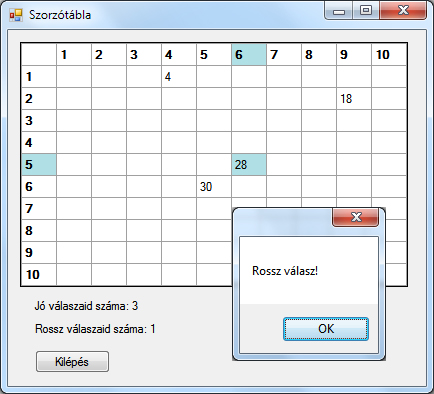 Szorzótábla

| | 1 | 2 | 3 | 4 | 5 | 6 | 7 | 8 | 9 | 10 |
|---|---|---|---|---|---|---|---|---|---|---|
| 1 | | | | 4 | | | | | | |
| 2 | | | | | | | | | 18 | |
| 3 | | | | | | | | | | |
| 4 | | | | | | | | | | |
| 5 | | | | | | 28 | | | | |
| 6 | | | | | 30 | | | | | |
| 7 | | | | | | | | | | |
| 8 | | | | | | | | | | |
| 9 | | | | | | | | | | |
| 10 | | | | | | | | | | |

Jó válaszaid száma: 3

Rossz válaszaid száma: 1

Kilépés

Rossz válasz!

OK